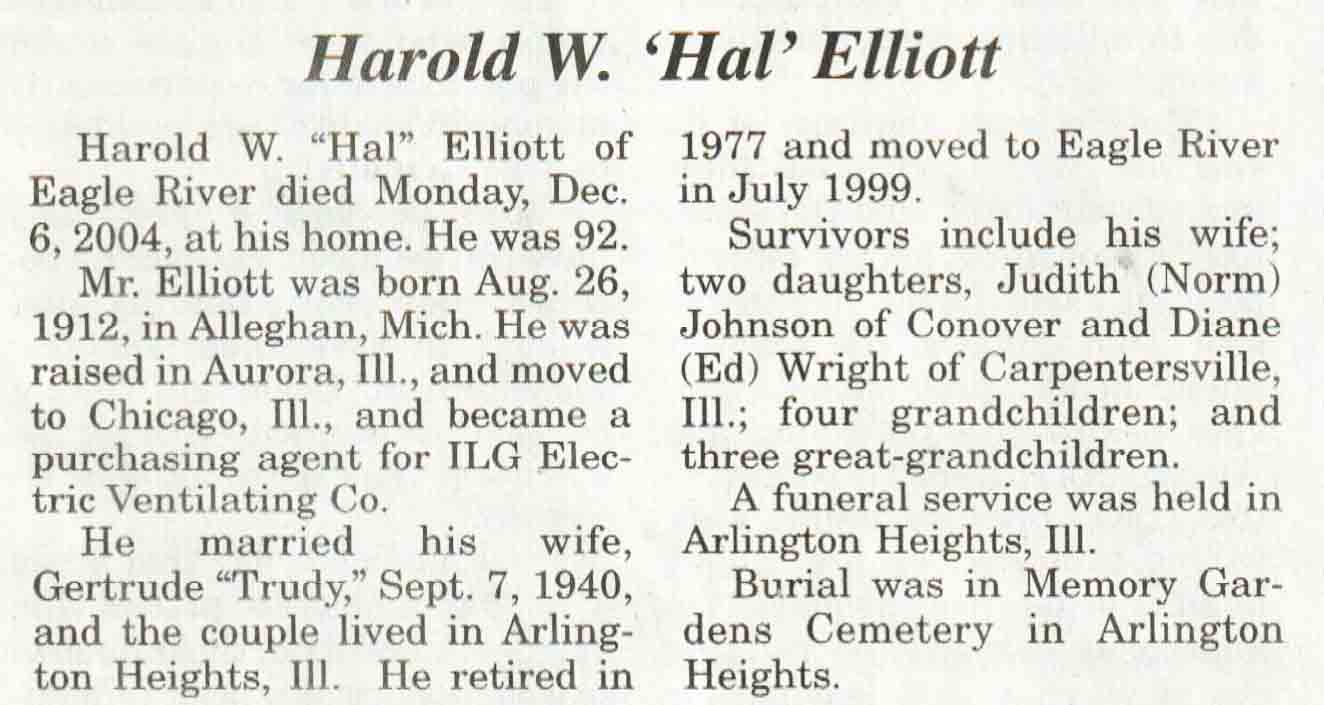 Harold W. 'Hal' Elliott

Harold W. "Hal" Elliott of Eagle River died Monday, Dec. 6, 2004, at his home. He was 92.

Mr. Elliott was born Aug. 26, 1912, in Alleghan, Mich. He was raised in Aurora, Ill., and moved to Chicago, Ill., and became a purchasing agent for ILG Electric Ventilating Co.

He married his wife, Gertrude "Trudy," Sept. 7, 1940, and the couple lived in Arlington Heights, Ill. He retired in 1977 and moved to Eagle River in July 1999.

Survivors include his wife; two daughters, Judith (Norm) Johnson of Conover and Diane (Ed) Wright of Carpentersville, Ill.; four grandchildren; and three great-grandchildren.

A funeral service was held in Arlington Heights, Ill.

Burial was in Memory Gardens Cemetery in Arlington Heights.